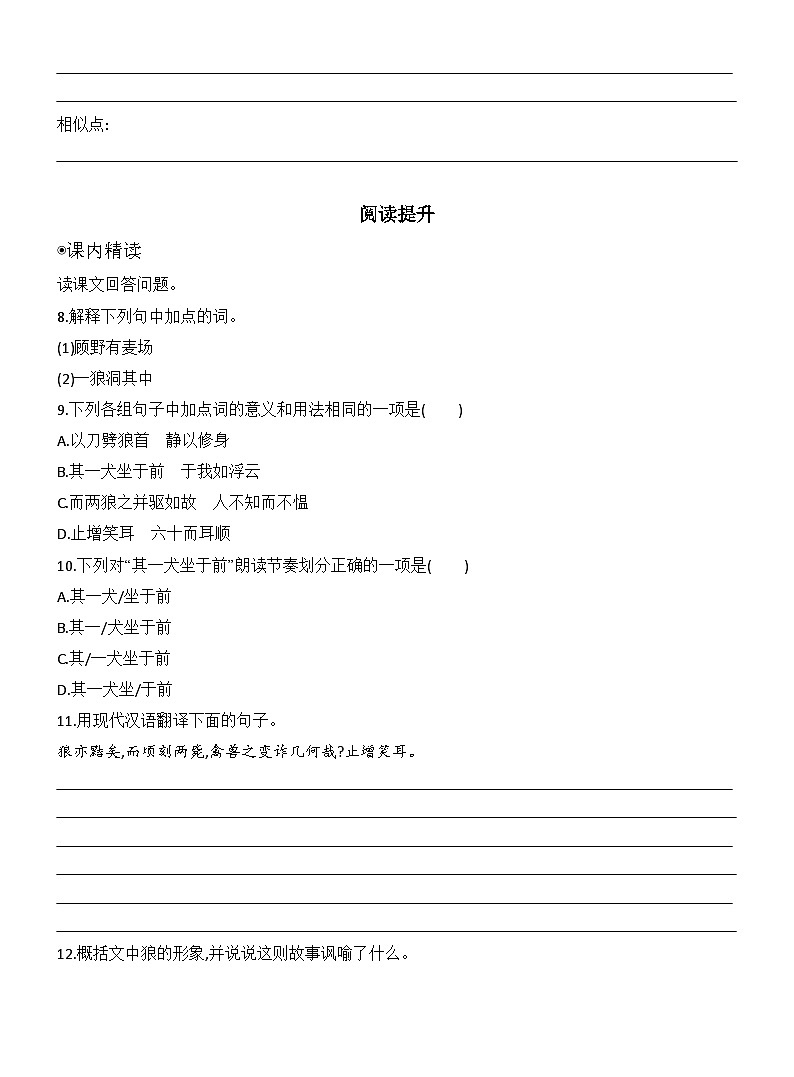 相似点:

阅读提升

◉课内精读

读课文回答问题。

8.解释下列句中加点的词。

(1)顾野有麦场

(2)一狼洞其中

9.下列各组句子中加点词的意义和用法相同的一项是(　　)

A.以刀劈狼首　静以修身

B.其一犬坐于前　于我如浮云

C.而两狼之并驱如故　人不知而不愠

D.止增笑耳　六十而耳顺

10.下列对“其一犬坐于前”朗读节奏划分正确的一项是(　　)

A.其一犬/坐于前

B.其一/犬坐于前

C.其/一犬坐于前

D.其一犬坐/于前

11.用现代汉语翻译下面的句子。

狼亦黠矣,而顷刻两毙,禽兽之变诈几何哉?止增笑耳。

12.概括文中狼的形象,并说说这则故事讽喻了什么。